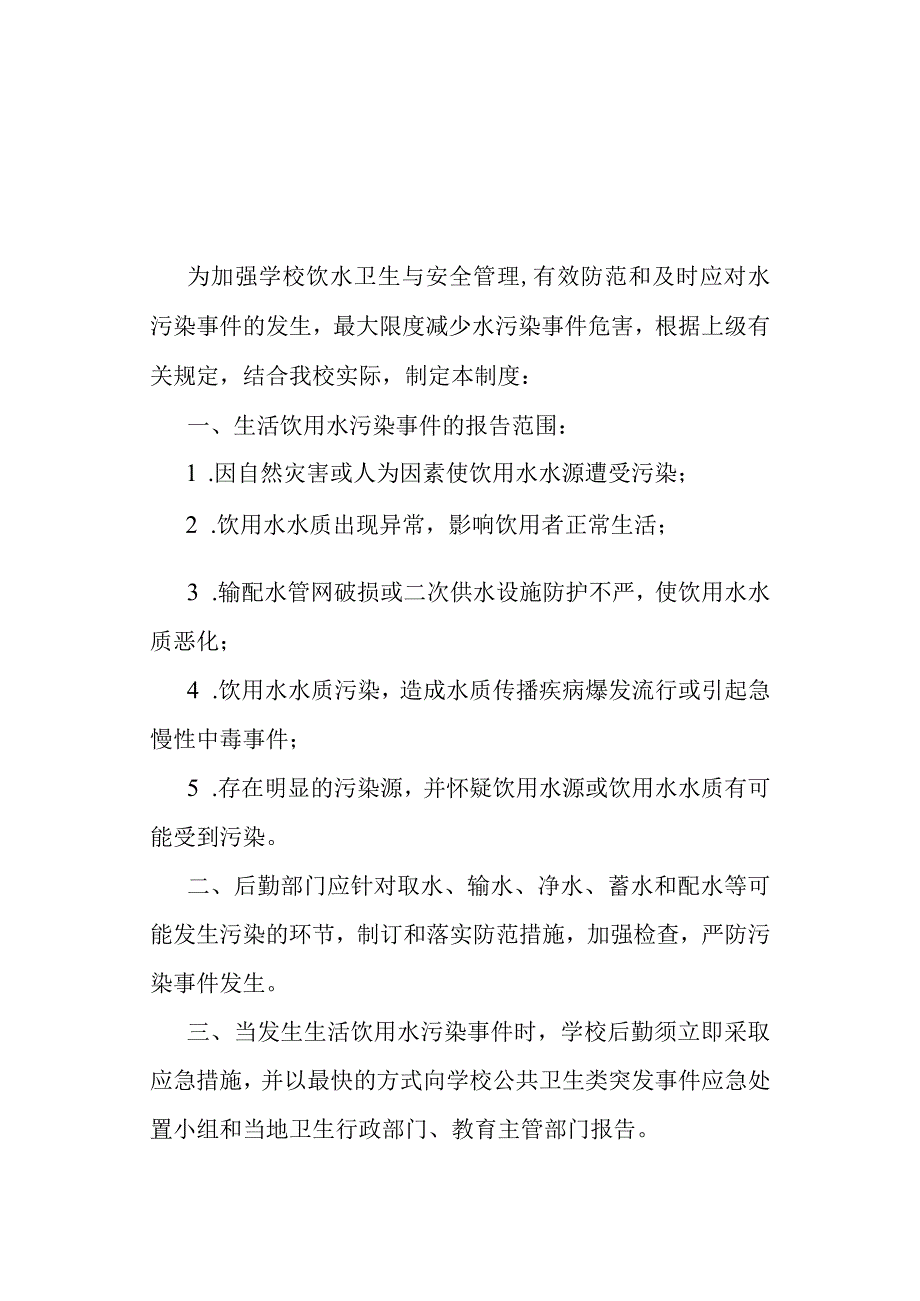 为加强学校饮水卫生与安全管理,有效防范和及时应对水污染事件的发生，最大限度减少水污染事件危害，根据上级有关规定，结合我校实际，制定本制度：

一、生活饮用水污染事件的报告范围：

1 .因自然灾害或人为因素使饮用水水源遭受污染；

2 .饮用水水质出现异常，影响饮用者正常生活；

3 .输配水管网破损或二次供水设施防护不严，使饮用水水质恶化；

4 .饮用水水质污染，造成水质传播疾病爆发流行或引起急慢性中毒事件；

5 .存在明显的污染源，并怀疑饮用水源或饮用水水质有可能受到污染。

二、后勤部门应针对取水、输水、净水、蓄水和配水等可能发生污染的环节，制订和落实防范措施，加强检查，严防污染事件发生。

三、当发生生活饮用水污染事件时，学校后勤须立即采取应急措施，并以最快的方式向学校公共卫生类突发事件应急处置小组和当地卫生行政部门、教育主管部门报告。